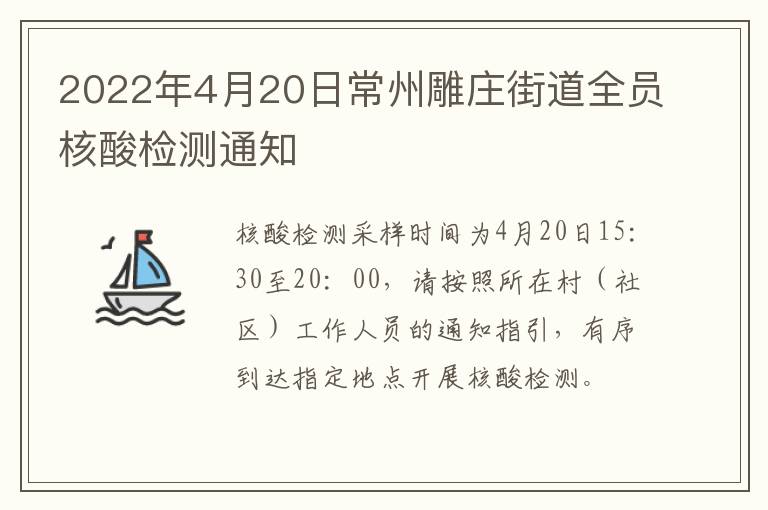 2022年4月20日常州雕庄街道全员核酸检测通知

核酸检测采样时间为4月20日15:30至20:00，请按照所在村（社区）工作人员的通知指引，有序到达指定地点开展核酸检测。